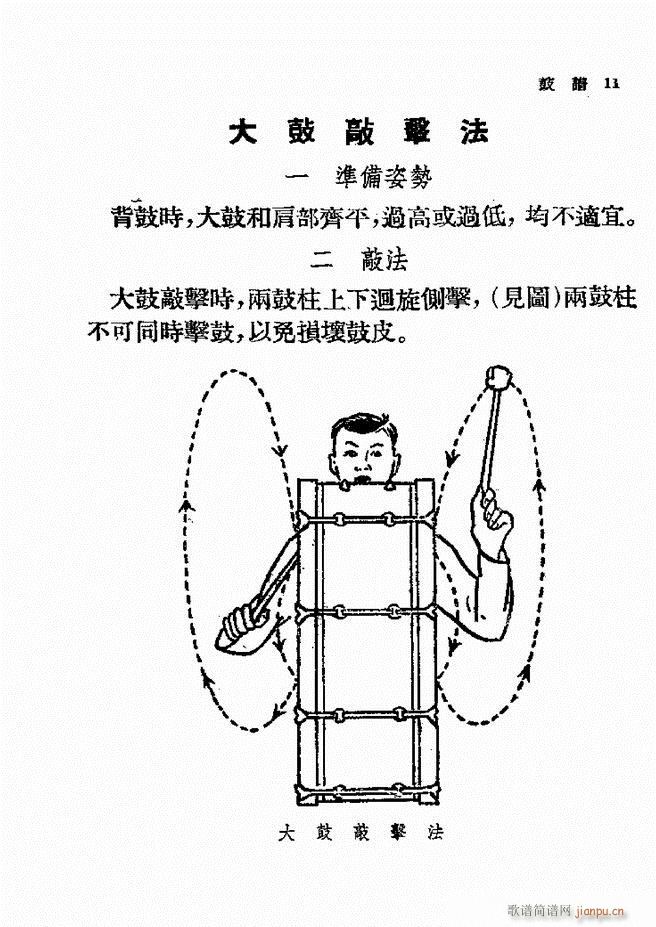 鼓譜 11

大鼓敲擊法

一 準備姿勢

背鼓時，大鼓和肩部齊平，過高或過低，均不適宜。

二 敲法

大鼓敲擊時，兩鼓柱上下迴旋側擊，（見圖）兩鼓柱不可同時擊鼓，以免損壞鼓皮。

大鼓敲擊法

歌谱简谱网 jianpu.cn